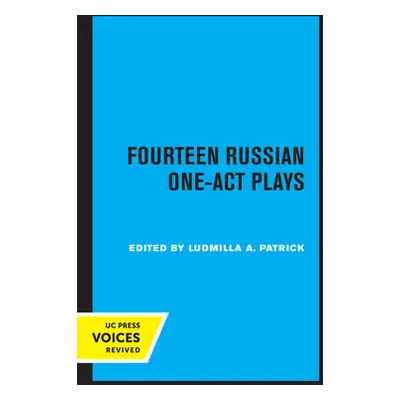 FOURTEEN RUSSIAN ONE-ACT PLAYS

EDITED BY LUDMILLA A. PATRICK

UC PRESS
VOICES
REVIVED